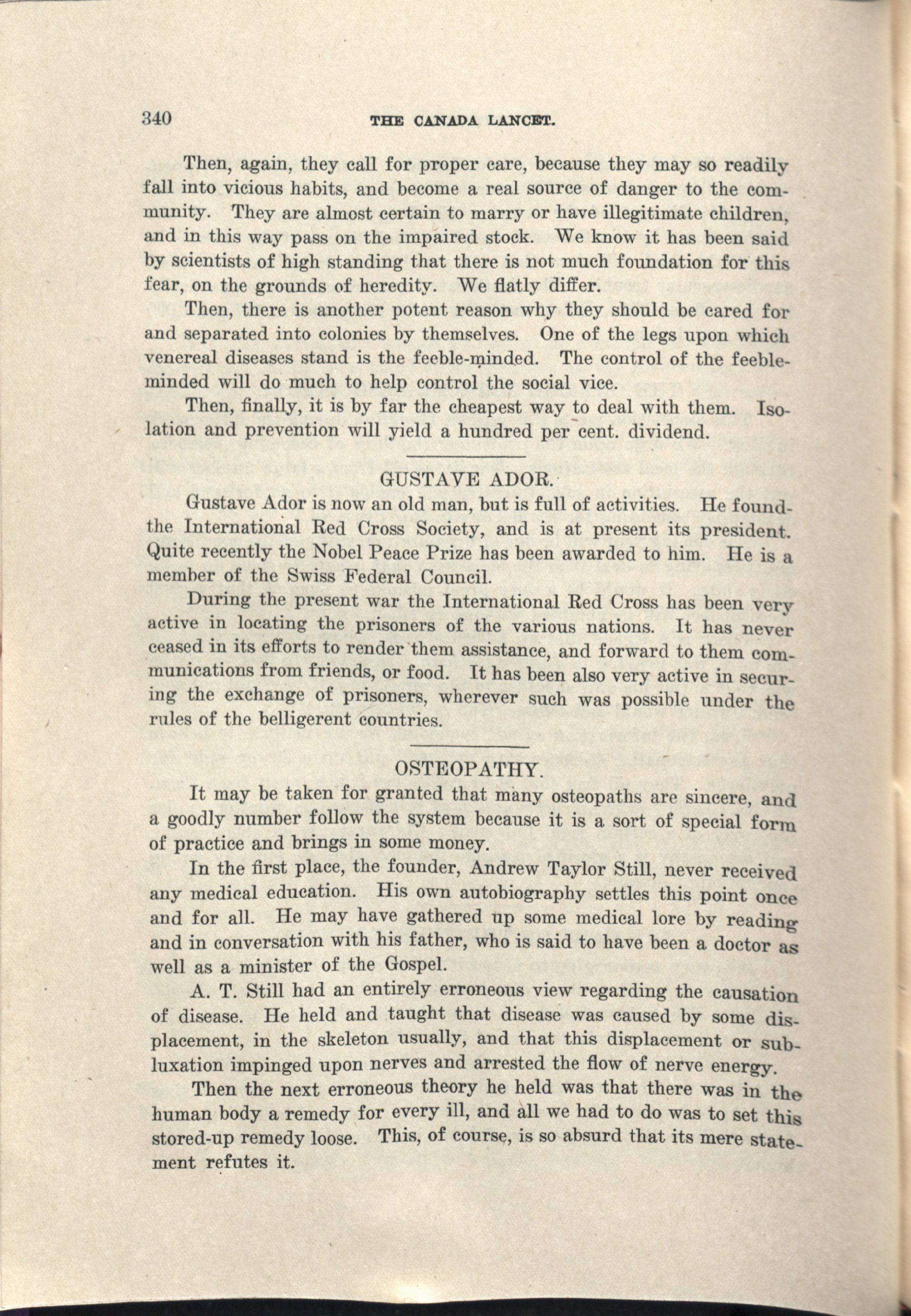 340 THE CANADA LANCET.

Then, again, they call for proper care, because they may so readily fall into vicious habits, and become a real source of danger to the community. They are almost certain to marry or have illegitimate children, and in this way pass on the impaired stock. We know it has been said by scientists of high standing that there is not much foundation for this fear, on the grounds of heredity. We flatly differ.

Then, there is another potent reason why they should be cared for and separated into colonies by themselves. One of the legs upon which venereal diseases stand is the feeble-minded. The control of the feeble-minded will do much to help control the social vice.

Then, finally, it is by far the cheapest way to deal with them. Isolation and prevention will yield a hundred per cent. dividend.

GUSTAVE ADOR.

Gustave Ador is now an old man, but is full of activities. He found-the International Red Cross Society, and is at present its president. Quite recently the Nobel Peace Prize has been awarded to him. He is a member of the Swiss Federal Council.

During the present war the International Red Cross has been very active in locating the prisoners of the various nations. It has never ceased in its efforts to render them assistance, and forward to them communications from friends, or food. It has been also very active in securing the exchange of prisoners, wherever such was possible under the rules of the belligerent countries.

OSTEOPATHY.

It may be taken for granted that many osteopaths are sincere, and a goodly number follow the system because it is a sort of special form of practice and brings in some money.

In the first place, the founder, Andrew Taylor Still, never received any medical education. His own autobiography settles this point once and for all. He may have gathered up some medical lore by reading and in conversation with his father, who is said to have been a doctor as well as a minister of the Gospel.

A. T. Still had an entirely erroneous view regarding the causation of disease. He held and taught that disease was caused by some displacement, in the skeleton usually, and that this displacement or subluxation impinged upon nerves and arrested the flow of nerve energy.

Then the next erroneous theory he held was that there was in the human body a remedy for every ill, and all we had to do was to set this stored-up remedy loose. This, of course, is so absurd that its mere statement refutes it.